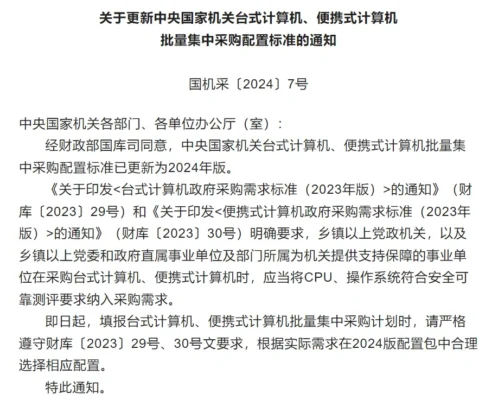 关于更新中央国家机关台式计算机、便携式计算机批量集中采购配置标准的通知

国机采〔2024〕7号

中央国家机关各部门、各单位办公厅（室）：

经财政部国库司同意，中央国家机关台式计算机、便携式计算机批量集中采购配置标准已更新为2024年版。

《关于印发<台式计算机政府采购需求标准（2023年版）>的通知》（财库〔2023〕29号）和《关于印发<便携式计算机政府采购需求标准（2023年版）>的通知》（财库〔2023〕30号）明确要求，乡镇以上党政机关，以及乡镇以上党委和政府直属事业单位及部门所属为机关提供支持保障的事业单位在采购台式计算机、便携式计算机时，应当将CPU、操作系统符合安全可靠测评要求纳入采购需求。

即日起，填报台式计算机、便携式计算机批量集中采购计划时，请严格遵守财库〔2023〕29号、30号文要求，根据实际需求在2024版配置包中合理选择相应配置。

特此通知。